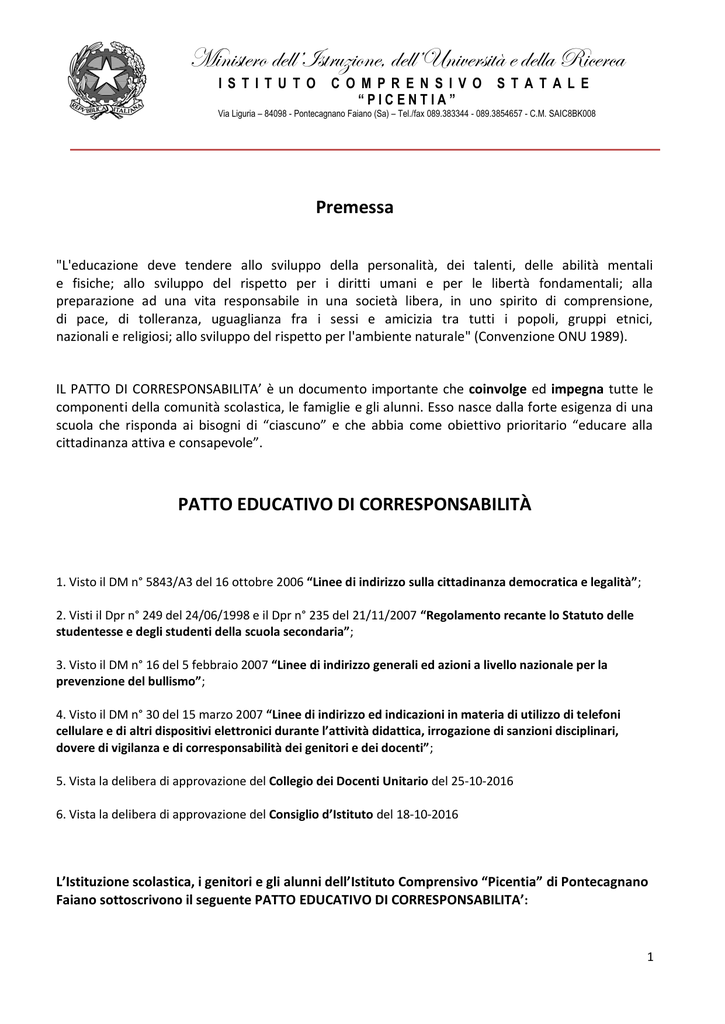 REPUBBLICA ITALIANA

Ministero dell'Istruzione, dell'Università e della Ricerca
ISTITUTO COMPRENSIVO STATALE
"PICENTIA"
Via Liguria – 84098 - Pontecagnano Faiano (Sa) – Tel./fax 089.383344 - 089.3854657 - C.M. SAIC8BK008

Premessa

"L'educazione deve tendere allo sviluppo della personalità, dei talenti, delle abilità mentali e fisiche; allo sviluppo del rispetto per i diritti umani e per le libertà fondamentali; alla preparazione ad una vita responsabile in una società libera, in uno spirito di comprensione, di pace, di tolleranza, uguaglianza fra i sessi e amicizia tra tutti i popoli, gruppi etnici, nazionali e religiosi; allo sviluppo del rispetto per l'ambiente naturale" (Convenzione ONU 1989).

IL PATTO DI CORRESPONSABILITA' è un documento importante che coinvolge ed impegna tutte le componenti della comunità scolastica, le famiglie e gli alunni. Esso nasce dalla forte esigenza di una scuola che risponda ai bisogni di "ciascuno" e che abbia come obiettivo prioritario "educare alla cittadinanza attiva e consapevole".

PATTO EDUCATIVO DI CORRESPONSABILITÀ

1. Visto il DM n° 5843/A3 del 16 ottobre 2006 "Linee di indirizzo sulla cittadinanza democratica e legalità";

2. Visti il Dpr n° 249 del 24/06/1998 e il Dpr n° 235 del 21/11/2007 "Regolamento recante lo Statuto delle studentesse e degli studenti della scuola secondaria";

3. Visto il DM n° 16 del 5 febbraio 2007 "Linee di indirizzo generali ed azioni a livello nazionale per la prevenzione del bullismo";

4. Visto il DM n° 30 del 15 marzo 2007 "Linee di indirizzo ed indicazioni in materia di utilizzo di telefoni cellulare e di altri dispositivi elettronici durante l'attività didattica, irrogazione di sanzioni disciplinari, dovere di vigilanza e di corresponsabilità dei genitori e dei docenti";

5. Vista la delibera di approvazione del Collegio dei Docenti Unitario del 25-10-2016

6. Vista la delibera di approvazione del Consiglio d'Istituto del 18-10-2016

L'Istituzione scolastica, i genitori e gli alunni dell'Istituto Comprensivo "Picentia" di Pontecagnano Faiano sottoscrivono il seguente PATTO EDUCATIVO DI CORRESPONSABILITA':

1